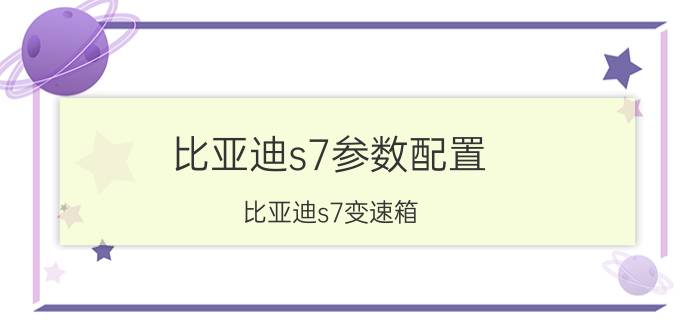 比亚迪s7参数配置

比亚迪s7变速箱